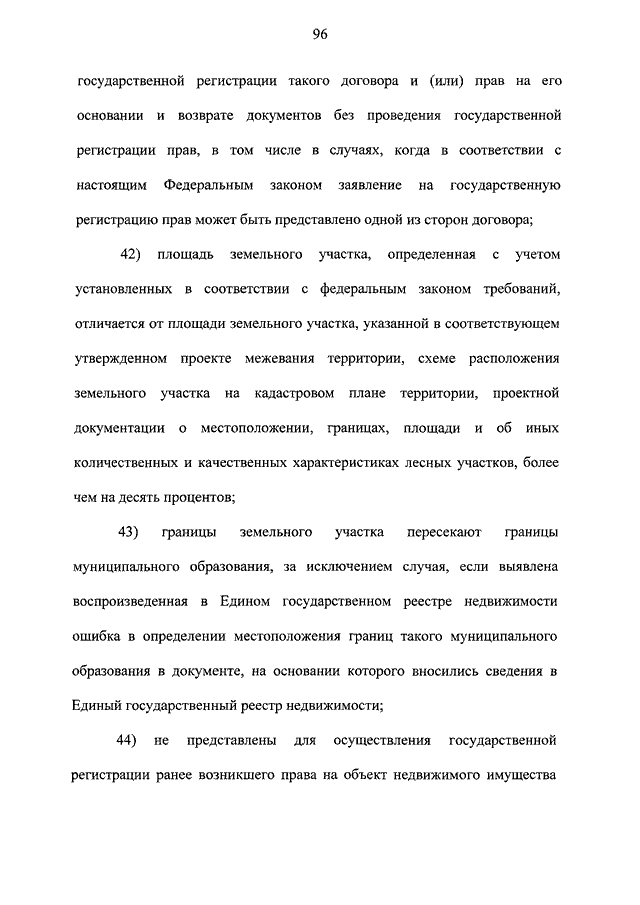 96

государственной регистрации такого договора и (или) прав на его основании и возврате документов без проведения государственной регистрации прав, в том числе в случаях, когда в соответствии с настоящим Федеральным законом заявление на государственную регистрацию прав может быть представлено одной из сторон договора;

42) площадь земельного участка, определенная с учетом установленных в соответствии с федеральным законом требований, отличается от площади земельного участка, указанной в соответствующем утвержденном проекте межевания территории, схеме расположения земельного участка на кадастровом плане территории, проектной документации о местоположении, границах, площади и об иных количественных и качественных характеристиках лесных участков, более чем на десять процентов;

43) границы земельного участка пересекают границы муниципального образования, за исключением случая, если выявлена воспроизведенная в Едином государственном реестре недвижимости ошибка в определении местоположения границ такого муниципального образования в документе, на основании которого вносились сведения в Единый государственный реестр недвижимости;

44) не представлены для осуществления государственной регистрации ранее возникшего права на объект недвижимого имущества